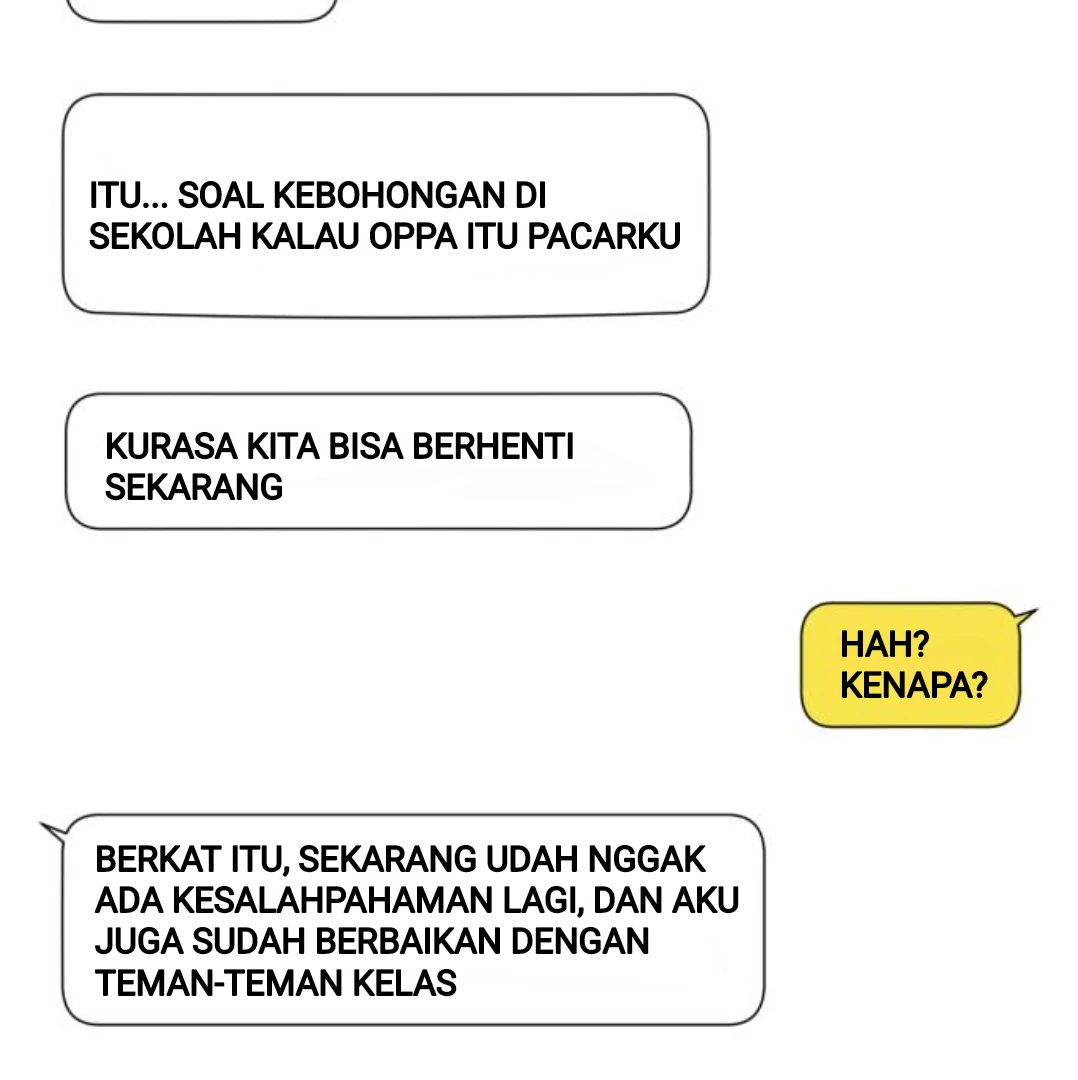 ITU... SOAL KEBOHONGAN DI SEKOLAH KALAU OPPA ITU PACARKU

KURASA KITA BISA BERHENTI SEKARANG

HAH? KENAPA?

BERKAT ITU, SEKARANG UDAH NGGAK ADA KESALAHPAHAMAN LAGI, DAN AKU JUGA SUDAH BERBAIKAN DENGAN TEMAN-TEMAN KELAS